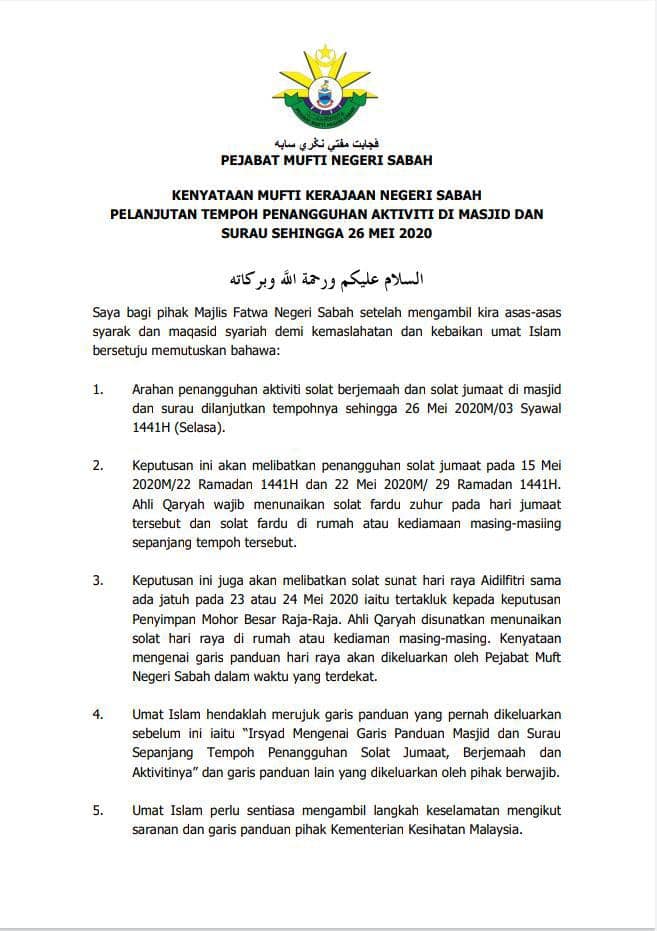 ڤجابت مفتي نڬري سابه
PEJABAT MUFTI NEGERI SABAH

KENYATAAN MUFTI KERAJAAN NEGERI SABAH
PELANJUTAN TEMPOH PENANGGUHAN AKTIVITI DI MASJID DAN SURAU SEHINGGA 26 MEI 2020

السلام عليكم ورحمة الله وبركاته

Saya bagi pihak Majlis Fatwa Negeri Sabah setelah mengambil kira asas-asas syarak dan maqasid syariah demi kemaslahatan dan kebaikan umat Islam bersetuju memutuskan bahawa:

1. Arahan penangguhan aktiviti solat berjemaah dan solat jumaat di masjid dan surau dilanjutkan tempohnya sehingga 26 Mei 2020M/03 Syawal 1441H (Selasa).

2. Keputusan ini akan melibatkan penangguhan solat jumaat pada 15 Mei 2020M/22 Ramadan 1441H dan 22 Mei 2020M/ 29 Ramadan 1441H. Ahli Qaryah wajib menunaikan solat fardu zuhur pada hari jumaat tersebut dan solat fardu di rumah atau kediamaan masing-masiing sepanjang tempoh tersebut.

3. Keputusan ini juga akan melibatkan solat sunat hari raya Aidilfitri sama ada jatuh pada 23 atau 24 Mei 2020 iaitu tertakluk kepada keputusan Penyimpan Mohor Besar Raja-Raja. Ahli Qaryah disunatkan menunaikan solat hari raya di rumah atau kediaman masing-masing. Kenyataan mengenai garis panduan hari raya akan dikeluarkan oleh Pejabat Muft Negeri Sabah dalam waktu yang terdekat.

4. Umat Islam hendaklah merujuk garis panduan yang pernah dikeluarkan sebelum ini iaitu "Irsyad Mengenai Garis Panduan Masjid dan Surau Sepanjang Tempoh Penangguhan Solat Jumaat, Berjemaah dan Aktivitinya" dan garis panduan lain yang dikeluarkan oleh pihak berwajib.

5. Umat Islam perlu sentiasa mengambil langkah keselamatan mengikut saranan dan garis panduan pihak Kementerian Kesihatan Malaysia.